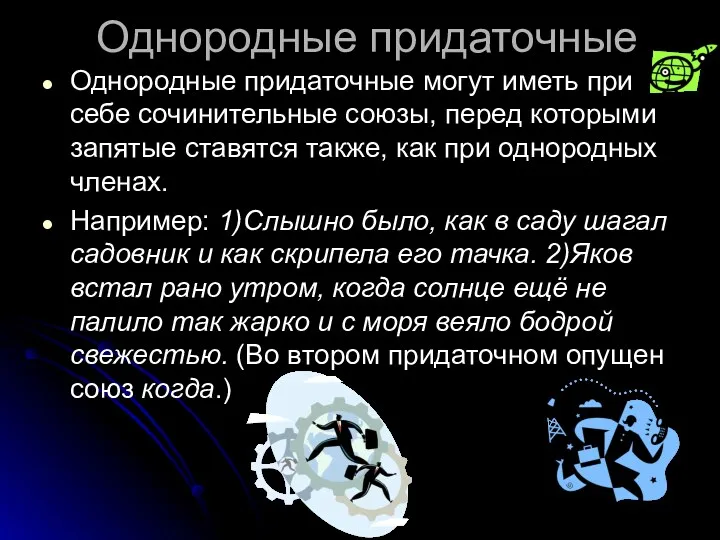 Однородные придаточные

Однородные придаточные могут иметь при себе сочинительные союзы, перед которыми запятые ставятся также, как при однородных членах.

Например: 1)Слышно было, как в саду шагал садовник и как скрипела его тачка. 2)Яков встал рано утром, когда солнце ещё не палило так жарко и с моря веяло бодрой свежестью. (Во втором придаточном опущен союз когда.)